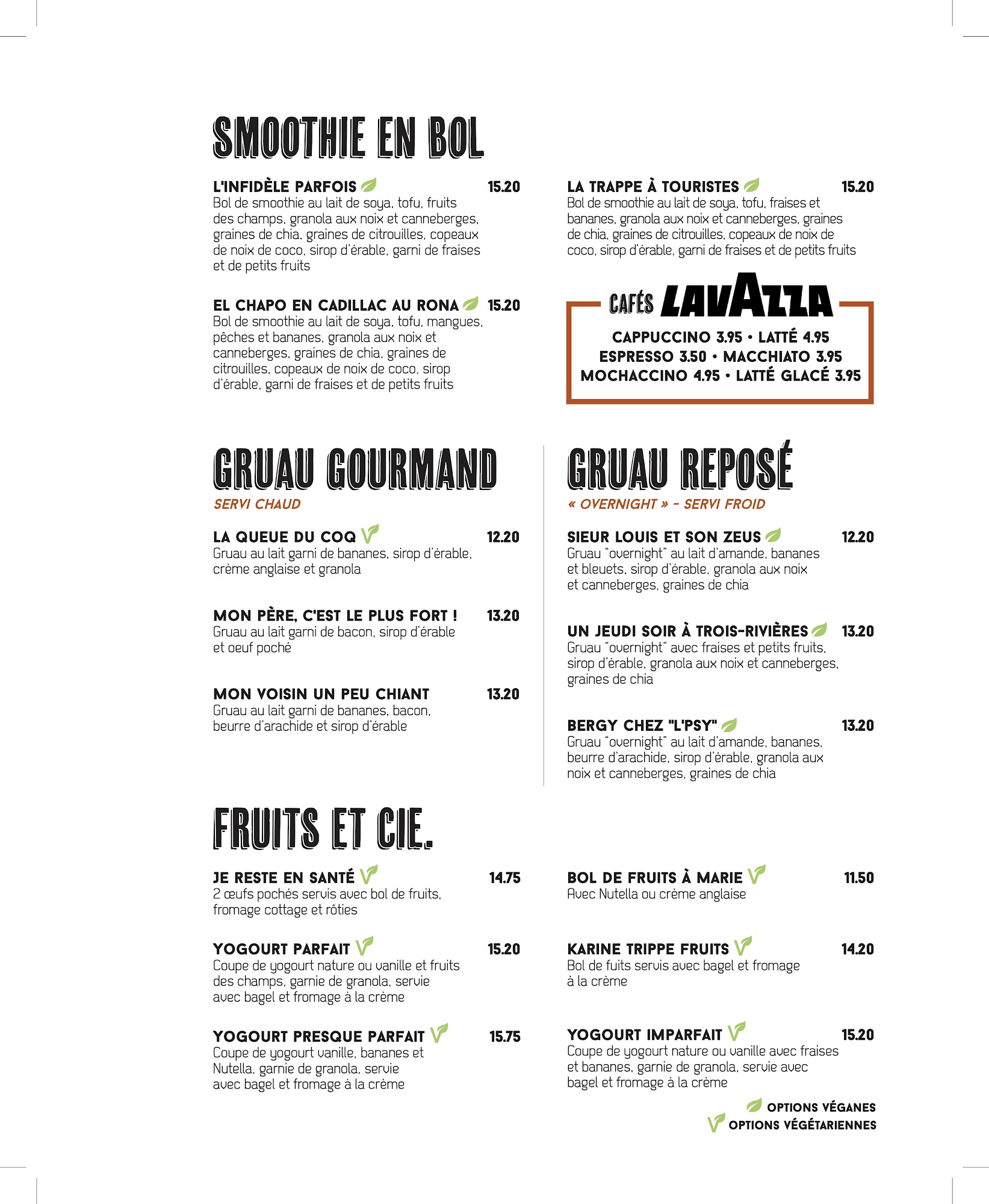 SMOOTHIE EN BOL

L'INFIDÈLE PARFOIS 15.20
Bol de smoothie au lait de soya, tofu, fruits des champs, granola aux noix et canneberges, graines de chia, graines de citrouilles, copeaux de noix de coco, sirop d'érable, garni de fraises et de petits fruits

EL CHAPO EN CADILLAC AU RONA 15.20
Bol de smoothie au lait de soya, tofu, mangues, pêches et bananes, granola aux noix et canneberges, graines de chia, graines de citrouilles, copeaux de noix de coco, sirop d'érable, garni de fraises et de petits fruits

LA TRAPPE À TOURISTES 15.20
Bol de smoothie au lait de soya, tofu, fraises et bananes, granola aux noix et canneberges, graines de chia, graines de citrouilles, copeaux de noix de coco, sirop d'érable, garni de fraises et de petits fruits

CAFÉS LAVAZZA
CAPPUCCINO 3.95 • LATTÉ 4.95
ESPRESSO 3.50 • MACCHIATO 3.95
MOCHACCINO 4.95 • LATTÉ GLACÉ 3.95

GRUAU GOURMAND
SERVI CHAUD

LA QUEUE DU COQ 12.20
Gruau au lait garni de bananes, sirop d'érable, crème anglaise et granola

MON PÈRE, C'EST LE PLUS FORT ! 13.20
Gruau au lait garni de bacon, sirop d'érable et oeuf poché

MON VOISIN UN PEU CHIANT 13.20
Gruau au lait garni de bananes, bacon, beurre d'arachide et sirop d'érable

GRUAU REPOSÉ
« OVERNIGHT » - SERVI FROID

SIEUR LOUIS ET SON ZEUS 12.20
Gruau "overnight" au lait d'amande, bananes et bleuets, sirop d'érable, granola aux noix et canneberges, graines de chia

UN JEUDI SOIR À TROIS-RIVIÈRES 13.20
Gruau "overnight" avec fraises et petits fruits, sirop d'érable, granola aux noix et canneberges, graines de chia

BERGY CHEZ "L'PSY" 13.20
Gruau "overnight" au lait d'amande, bananes, beurre d'arachide, sirop d'érable, granola aux noix et canneberges, graines de chia

FRUITS ET CIE.

JE RESTE EN SANTÉ 14.75
2 œufs pochés servis avec bol de fruits, fromage cottage et rôties

YOGOURT PARFAIT 15.20
Coupe de yogourt nature ou vanille et fruits des champs, garnie de granola, servie avec bagel et fromage à la crème

YOGOURT PRESQUE PARFAIT 15.75
Coupe de yogourt vanille, bananes et Nutella, garnie de granola, servie avec bagel et fromage à la crème

BOL DE FRUITS À MARIE 11.50
Avec Nutella ou crème anglaise

KARINE TRIPPE FRUITS 14.20
Bol de fuits servis avec bagel et fromage à la crème

YOGOURT IMPARFAIT 15.20
Coupe de yogourt nature ou vanille avec fraises et bananes, garnie de granola, servie avec bagel et fromage à la crème

OPTIONS VÉGANES
OPTIONS VÉGÉTARIENNES